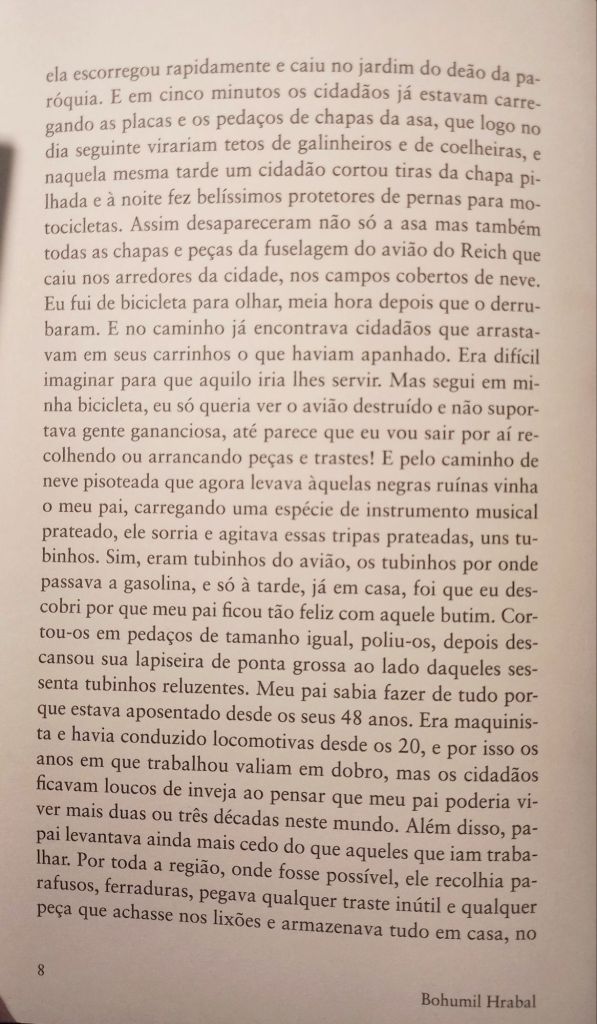 ela escorregou rapidamente e caiu no jardim do deão da paróquia. E em cinco minutos os cidadãos já estavam carregando as placas e os pedaços de chapas da asa, que logo no dia seguinte virariam tetos de galinheiros e de coelheiras, e naquela mesma tarde um cidadão cortou tiras da chapa pilhada e à noite fez belíssimos protetores de pernas para motocicletas. Assim desapareceram não só a asa mas também todas as chapas e peças da fuselagem do avião do Reich que caiu nos arredores da cidade, nos campos cobertos de neve. Eu fui de bicicleta para olhar, meia hora depois que o derrubaram. E no caminho já encontrava cidadãos que arrastavam em seus carrinhos o que haviam apanhado. Era difícil imaginar para que aquilo iria lhes servir. Mas segui em minha bicicleta, eu só queria ver o avião destruído e não suportava gente gananciosa, até parece que eu vou sair por aí recolhendo ou arrancando peças e trastes! E pelo caminho de neve pisoteada que agora levava àquelas negras ruínas vinha o meu pai, carregando uma espécie de instrumento musical prateado, ele sorria e agitava essas tripas prateadas, uns tubinhos. Sim, eram tubinhos do avião, os tubinhos por onde passava a gasolina, e só à tarde, já em casa, foi que eu descobri por que meu pai ficou tão feliz com aquele butim. Cortou-os em pedaços de tamanho igual, poliu-os, depois descansou sua lapiseira de ponta grossa ao lado daqueles sessenta tubinhos reluzentes. Meu pai sabia fazer de tudo porque estava aposentado desde os seus 48 anos. Era maquinista e havia conduzido locomotivas desde os 20, e por isso os anos em que trabalhou valiam em dobro, mas os cidadãos ficavam loucos de inveja ao pensar que meu pai poderia viver mais duas ou três décadas neste mundo. Além disso, papai levantava ainda mais cedo do que aqueles que iam trabalhar. Por toda a região, onde fosse possível, ele recolhia parafusos, ferraduras, pegava qualquer traste inútil e qualquer peça que achasse nos lixões e armazenava tudo em casa, no

8

Bohumil Hrabal